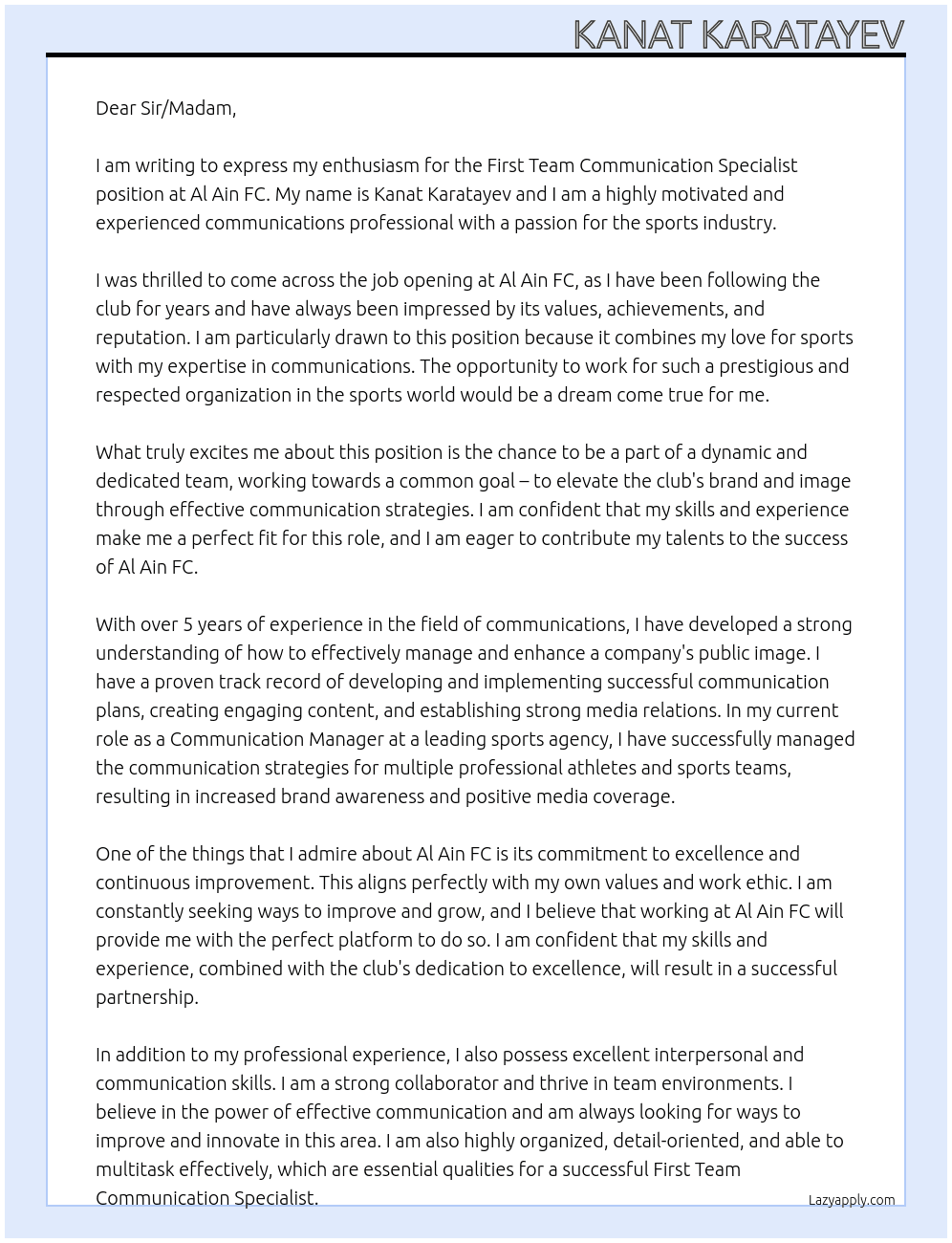 KANAT KARATAYEV

Dear Sir/Madam,

I am writing to express my enthusiasm for the First Team Communication Specialist position at Al Ain FC. My name is Kanat Karatayev and I am a highly motivated and experienced communications professional with a passion for the sports industry.

I was thrilled to come across the job opening at Al Ain FC, as I have been following the club for years and have always been impressed by its values, achievements, and reputation. I am particularly drawn to this position because it combines my love for sports with my expertise in communications. The opportunity to work for such a prestigious and respected organization in the sports world would be a dream come true for me.

What truly excites me about this position is the chance to be a part of a dynamic and dedicated team, working towards a common goal – to elevate the club's brand and image through effective communication strategies. I am confident that my skills and experience make me a perfect fit for this role, and I am eager to contribute my talents to the success of Al Ain FC.

With over 5 years of experience in the field of communications, I have developed a strong understanding of how to effectively manage and enhance a company's public image. I have a proven track record of developing and implementing successful communication plans, creating engaging content, and establishing strong media relations. In my current role as a Communication Manager at a leading sports agency, I have successfully managed the communication strategies for multiple professional athletes and sports teams, resulting in increased brand awareness and positive media coverage.

One of the things that I admire about Al Ain FC is its commitment to excellence and continuous improvement. This aligns perfectly with my own values and work ethic. I am constantly seeking ways to improve and grow, and I believe that working at Al Ain FC will provide me with the perfect platform to do so. I am confident that my skills and experience, combined with the club's dedication to excellence, will result in a successful partnership.

In addition to my professional experience, I also possess excellent interpersonal and communication skills. I am a strong collaborator and thrive in team environments. I believe in the power of effective communication and am always looking for ways to improve and innovate in this area. I am also highly organized, detail-oriented, and able to multitask effectively, which are essential qualities for a successful First Team Communication Specialist.

Lazyapply.com